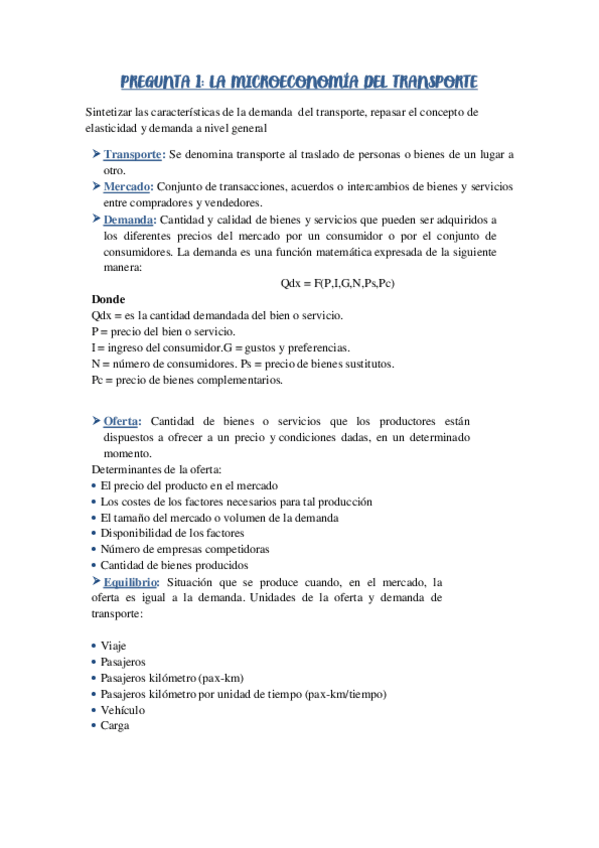 PREGUNTA 1: LA MICROECONOMÍA DEL TRANSPORTE

Sintetizar las características de la demanda del transporte, repasar el concepto de elasticidad y demanda a nivel general

➤ Transporte: Se denomina transporte al traslado de personas o bienes de un lugar a otro.
➤ Mercado: Conjunto de transacciones, acuerdos o intercambios de bienes y servicios entre compradores y vendedores.
➤ Demanda: Cantidad y calidad de bienes y servicios que pueden ser adquiridos a los diferentes precios del mercado por un consumidor o por el conjunto de consumidores. La demanda es una función matemática expresada de la siguiente manera:

Qdx = F(P,I,G,N,Ps,Pc)

Donde
Qdx = es la cantidad demandada del bien o servicio.
P = precio del bien o servicio.
I = ingreso del consumidor.G = gustos y preferencias.
N = número de consumidores. Ps = precio de bienes sustitutos.
Pc = precio de bienes complementarios.

➤ Oferta: Cantidad de bienes o servicios que los productores están dispuestos a ofrecer a un precio y condiciones dadas, en un determinado momento.
Determinantes de la oferta:
• El precio del producto en el mercado
• Los costes de los factores necesarios para tal producción
• El tamaño del mercado o volumen de la demanda
• Disponibilidad de los factores
• Número de empresas competidoras
• Cantidad de bienes producidos
➤ Equilibrio: Situación que se produce cuando, en el mercado, la oferta es igual a la demanda. Unidades de la oferta y demanda de transporte:

• Viaje
• Pasajeros
• Pasajeros kilómetro (pax-km)
• Pasajeros kilómetro por unidad de tiempo (pax-km/tiempo)
• Vehículo
• Carga